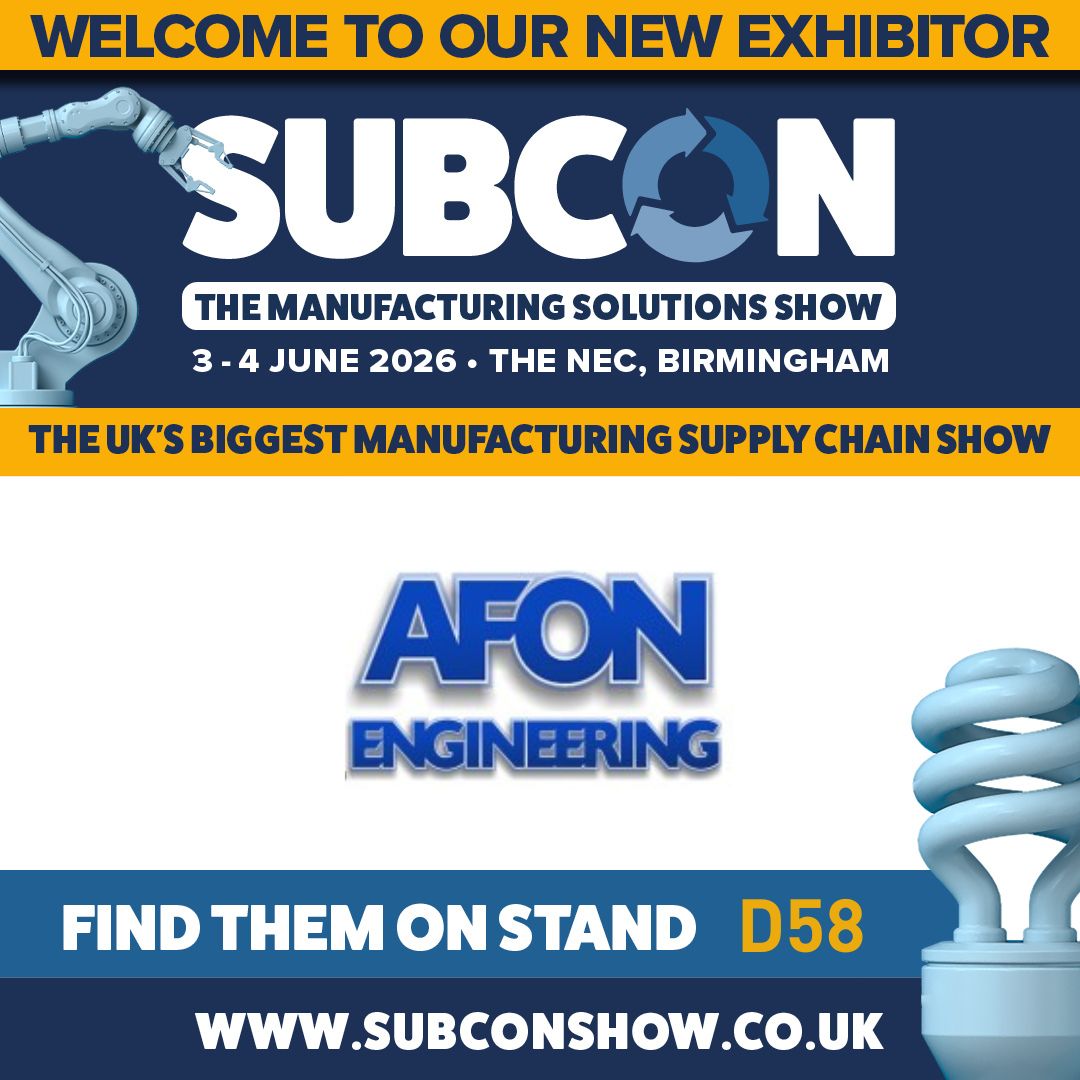 WELCOME TO OUR NEW EXHIBITOR

SUBCON

THE MANUFACTURING SOLUTIONS SHOW

3 - 4 JUNE 2026 • THE NEC, BIRMINGHAM

THE UK'S BIGGEST MANUFACTURING SUPPLY CHAIN SHOW

AFON
ENGINEERING

FIND THEM ON STAND D58

WWW.SUBCONSHOW.CO.UK